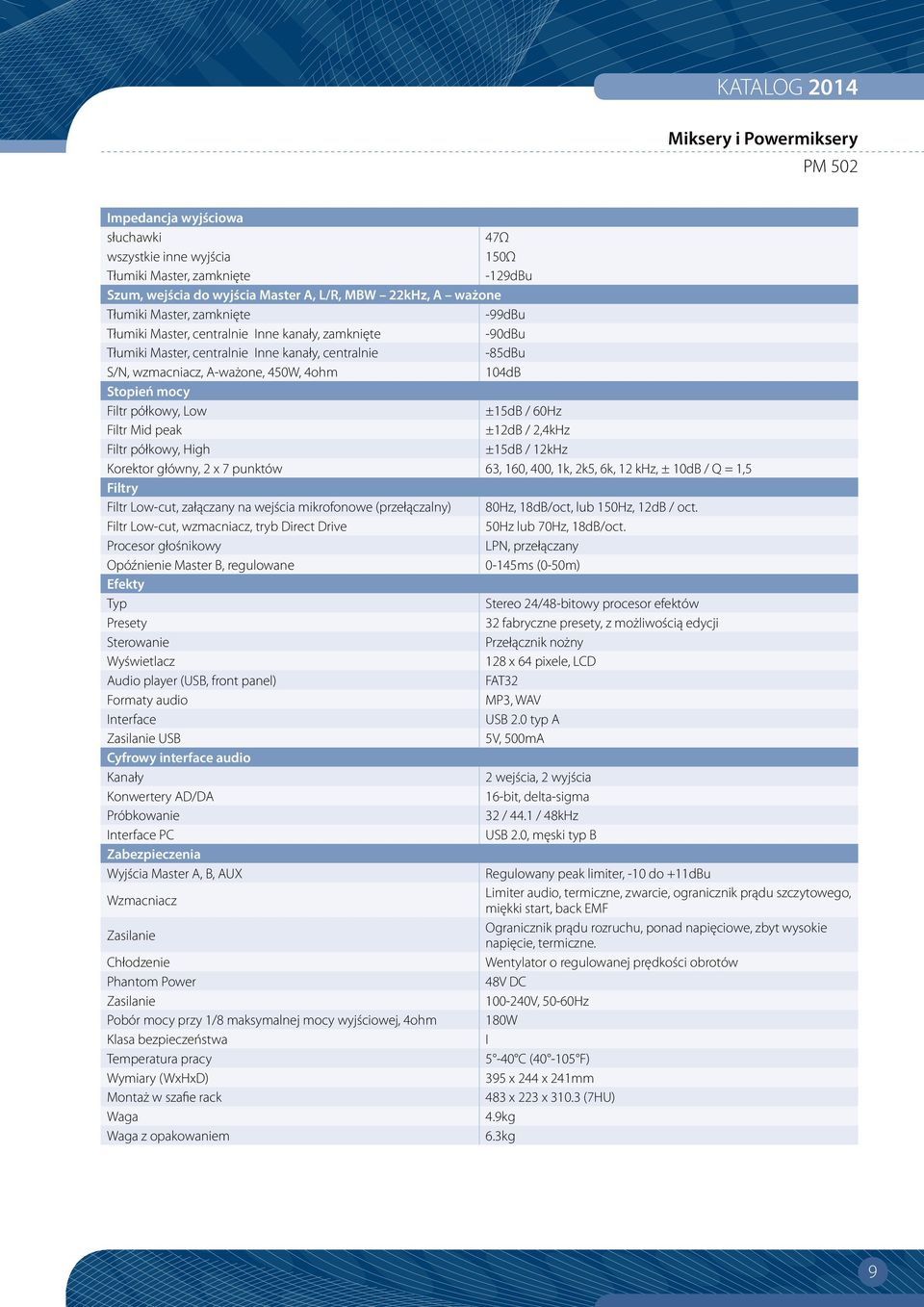 KATALOG 2014

Miksery i Powermiksery

PM 502

| Impedancja wyjściowa | |
|---|---|
| słuchawki | 47Ω |
| wszystkie inne wyjścia | 150Ω |
| Tłumiki Master, zamknięte | -129dBu |
| Szum, wejścia do wyjścia Master A, L/R, MBW – 22kHz, A – ważone | |
| Tłumiki Master, zamknięte | -99dBu |
| Tłumiki Master, centralnie Inne kanały, zamknięte | -90dBu |
| Tłumiki Master, centralnie Inne kanały, centralnie | -85dBu |
| S/N, wzmacniacz, A-ważone, 450W, 4ohm | 104dB |
| Stopień mocy | |
| Filtr półkowy, Low | ±15dB / 60Hz |
| Filtr Mid peak | ±12dB / 2,4kHz |
| Filtr półkowy, High | ±15dB / 12kHz |
| Korektor główny, 2 x 7 punktów | 63, 160, 400, 1k, 2k5, 6k, 12 kHz, ± 10dB / Q = 1,5 |
| Filtry | |
| Filtr Low-cut, załączany na wejścia mikrofonowe (przełączalny) | 80Hz, 18dB/oct, lub 150Hz, 12dB / oct. |
| Filtr Low-cut, wzmacniacz, tryb Direct Drive | 50Hz lub 70Hz, 18dB/oct. |
| Procesor głośnikowy | LPN, przełączany |
| Opóźnienie Master B, regulowane | 0-145ms (0-50m) |
| Efekty | |
| Typ | Stereo 24/48-bitowy procesor efektów |
| Presety | 32 fabryczne presety, z możliwością edycji |
| Sterowanie | Przełącznik nożny |
| Wyświetlacz | 128 x 64 pixele, LCD |
| Audio player (USB, front panel) | FAT32 |
| Formaty audio | MP3, WAV |
| Interface | USB 2.0 typ A |
| Zasilanie USB | 5V, 500mA |
| Cyfrowy interface audio | |
| Kanały | 2 wejścia, 2 wyjścia |
| Konwertery AD/DA | 16-bit, delta-sigma |
| Próbkowanie | 32 / 44.1 / 48kHz |
| Interface PC | USB 2.0, męski typ B |
| Zabezpieczenia | |
| Wyjścia Master A, B, AUX | Regulowany peak limiter, -10 do +11dBu |
| Wzmacniacz | Limiter audio, termiczne, zwarcie, ogranicznik prądu szczytowego, miękki start, back EMF |
| Zasilanie | Ogranicznik prądu rozruchu, ponad napięciowe, zbyt wysokie napięcie, termiczne. |
| Chłodzenie | Wentylator o regulowanej prędkości obrotów |
| Phantom Power | 48V DC |
| Zasilanie | 100-240V, 50-60Hz |
| Pobór mocy przy 1/8 maksymalnej mocy wyjściowej, 4ohm | 180W |
| Klasa bezpieczeństwa | I |
| Temperatura pracy | 5°-40°C (40°-105°F) |
| Wymiary (WxHxD) | 395 x 244 x 241mm |
| Montaż w szafie rack | 483 x 223 x 310.3 (7HU) |
| Waga | 4.9kg |
| Waga z opakowaniem | 6.3kg |

9